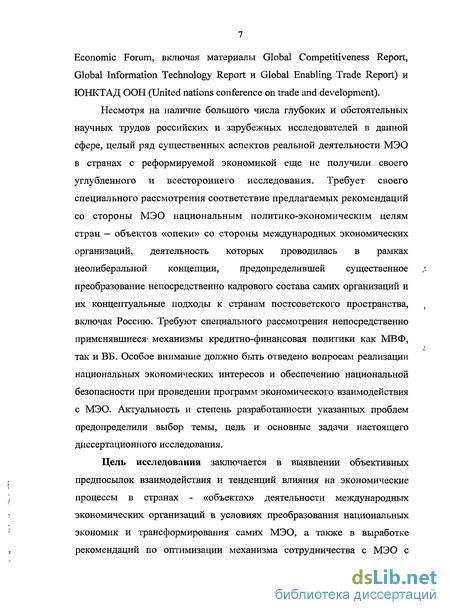 7

Economic Forum, включая материалы Global Competitiveness Report, Global Information Technology Report и Global Enabling Trade Report) и ЮНКТАД ООН (United nations conference on trade and development).

Несмотря на наличие большого числа глубоких и обстоятельных научных трудов российских и зарубежных исследователей в данной сфере, целый ряд существенных аспектов реальной деятельности МЭО в странах с реформируемой экономикой еще не получили своего углубленного и всестороннего исследования. Требует своего специального рассмотрения соответствие предлагаемых рекомендаций со стороны МЭО национальным политико-экономическим целям стран – объектов «опеки» со стороны международных экономических организаций, деятельность которых проводилась в рамках неолиберальной концепции, предопределившей существенное преобразование непосредственно кадрового состава самих организаций и их концептуальные подходы к странам постсоветского пространства, включая Россию. Требуют специального рассмотрения непосредственно применявшиеся механизмы кредитно-финансовая политики как МВФ, так и ВБ. Особое внимание должно быть отведено вопросам реализации национальных экономических интересов и обеспечению национальной безопасности при проведении программ экономического взаимодействия с МЭО. Актуальность и степень разработанности указанных проблем предопределили выбор темы, цель и основные задачи настоящего диссертационного исследования.

Цель исследования заключается в выявлении объективных предпосылок взаимодействия и тенденций влияния на экономические процессы в странах - «объектах» деятельности международных экономических организаций в условиях преобразования национальных экономик и трансформирования самих МЭО, а также в выработке рекомендаций по оптимизации механизма сотрудничества с МЭО с

dsLib.net
библиотека диссертаций